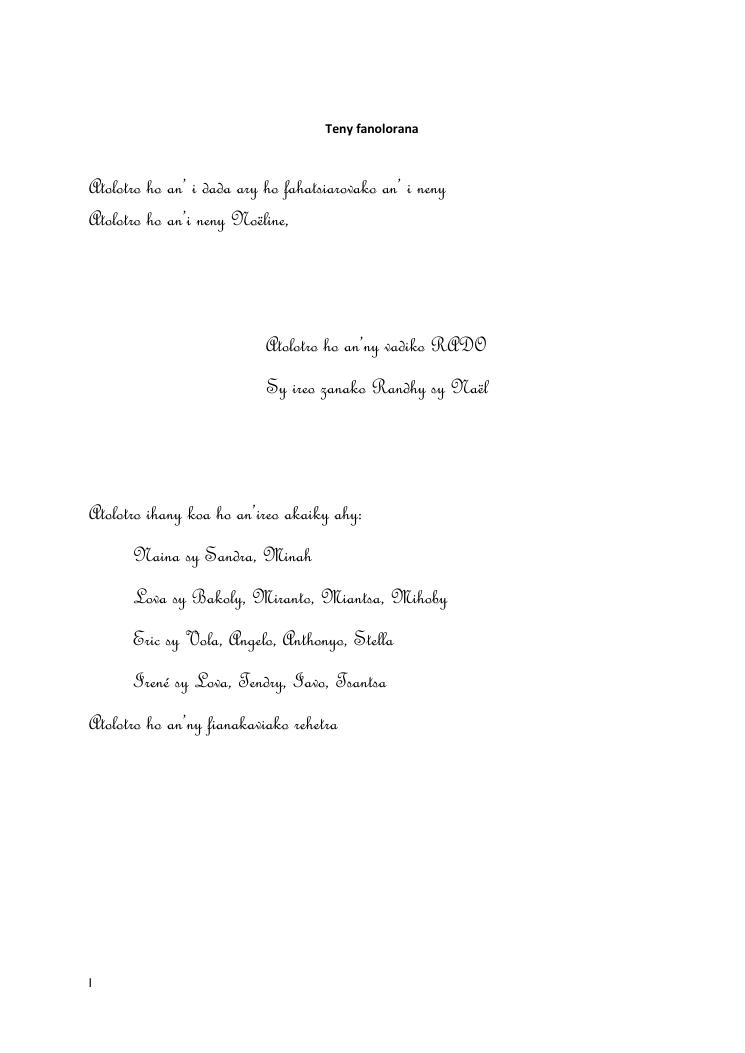 Teny fanolorana

Atolotro ho an' i dada ary ho fahatsiarovako an' i neny
Atolotro ho an'i neny Noëline,

Atolotro ho an'ny vadiko RADO
Sy ireo zanako Randhy sy Naël

Atolotro ihany koa ho an'ireo akaiky ahy:

Naina sy Sandra, Minah

Lova sy Bakoly, Miranto, Miantsa, Mihoby

Eric sy Vola, Angelo, Anthonyo, Stella

Irené sy Lova, Tendry, Iavo, Tsantsa

Atolotro ho an'ny fianakaviako rehetra

I